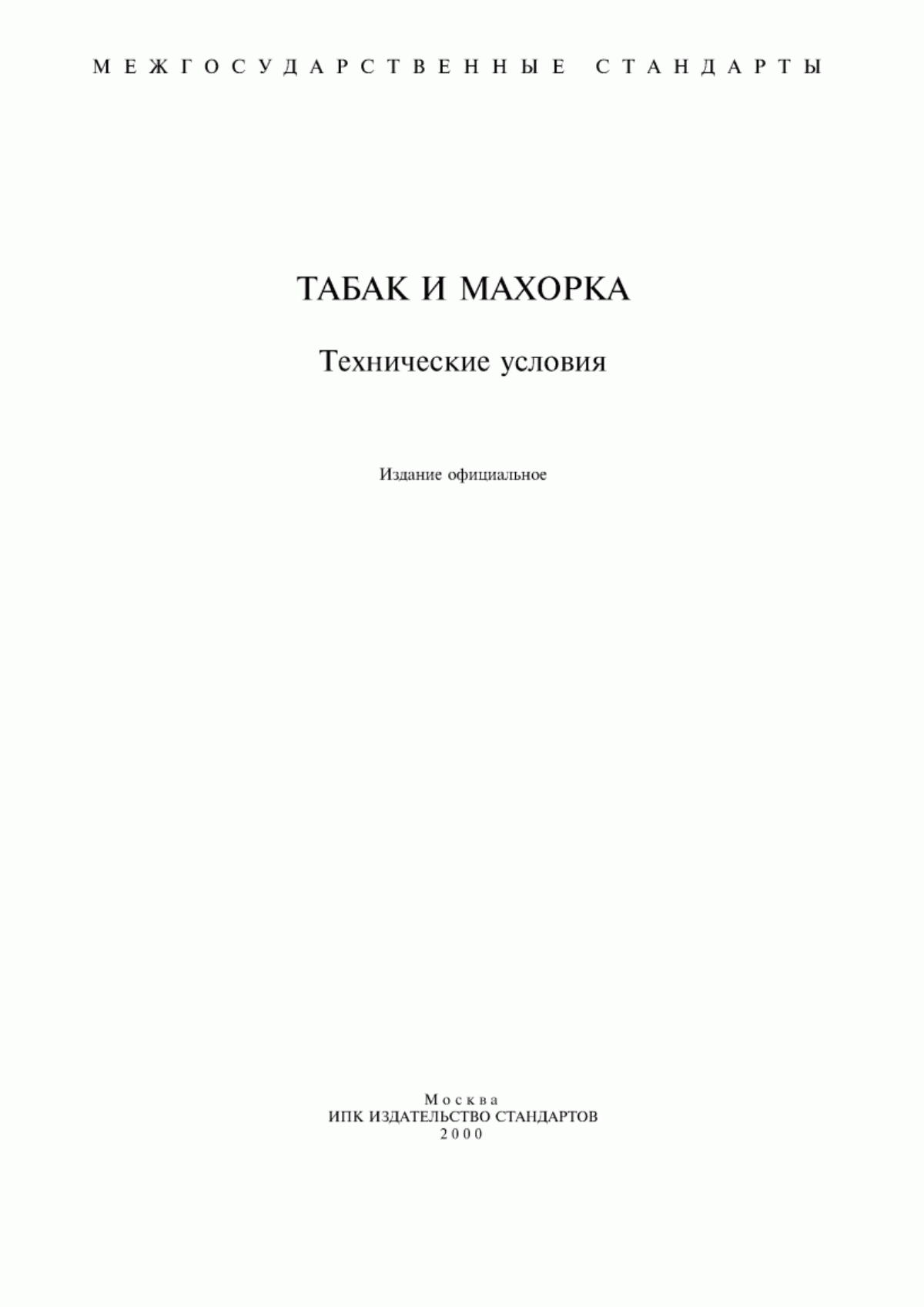 МЕЖГОСУДАРСТВЕННЫЕ СТАНДАРТЫ

ТАБАК И МАХОРКА

Технические условия

Издание официальное

Москва
ИПК ИЗДАТЕЛЬСТВО СТАНДАРТОВ
2000